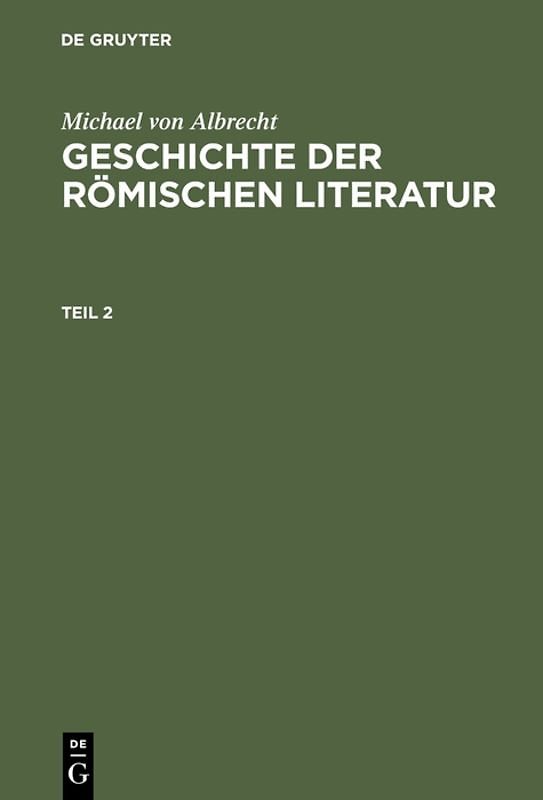 DE GRUYTER

Michael von Albrecht
GESCHICHTE DER RÖMISCHEN LITERATUR

TEIL 2

DE
G